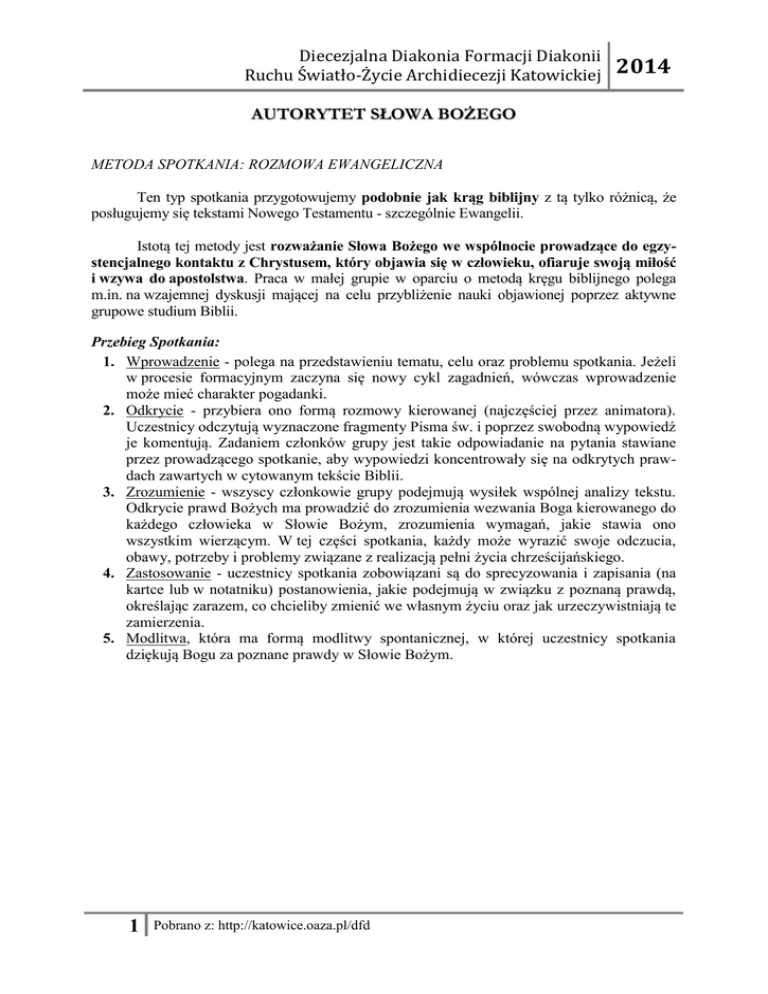 Diecezjalna Diakonia Formacji Diakonii Ruchu Światło-Życie Archidiecezji Katowickiej 2014

AUTORYTET SŁOWA BOŻEGO

METODA SPOTKANIA: ROZMOWA EWANGELICZNA

Ten typ spotkania przygotowujemy podobnie jak krąg biblijny z tą tylko różnicą, że posługujemy się tekstami Nowego Testamentu - szczególnie Ewangelii.

Istotą tej metody jest rozważanie Słowa Bożego we wspólnocie prowadzące do egzystencjalnego kontaktu z Chrystusem, który objawia się w człowieku, ofiaruje swoją miłość i wzywa do apostolstwa. Praca w małej grupie w oparciu o metodą kręgu biblijnego polega m.in. na wzajemnej dyskusji mającej na celu przybliżenie nauki objawionej poprzez aktywne grupowe studium Biblii.

Przebieg Spotkania:
1. Wprowadzenie - polega na przedstawieniu tematu, celu oraz problemu spotkania. Jeżeli w procesie formacyjnym zaczyna się nowy cykl zagadnień, wówczas wprowadzenie może mieć charakter pogadanki.
2. Odkrycie - przybiera ono formą rozmowy kierowanej (najczęściej przez animatora). Uczestnicy odczytują wyznaczone fragmenty Pisma św. i poprzez swobodną wypowiedź je komentują. Zadaniem członków grupy jest takie odpowiadanie na pytania stawiane przez prowadzącego spotkanie, aby wypowiedzi koncentrowały się na odkrytych prawdach zawartych w cytowanym tekście Biblii.
3. Zrozumienie - wszyscy członkowie grupy podejmują wysiłek wspólnej analizy tekstu. Odkrycie prawd Bożych ma prowadzić do zrozumienia wezwania Boga kierowanego do każdego człowieka w Słowie Bożym, zrozumienia wymagań, jakie stawia ono wszystkim wierzącym. W tej części spotkania, każdy może wyrazić swoje odczucia, obawy, potrzeby i problemy związane z realizacją pełni życia chrześcijańskiego.
4. Zastosowanie - uczestnicy spotkania zobowiązani są do sprecyzowania i zapisania (na kartce lub w notatniku) postanowienia, jakie podejmują w związku z poznaną prawdą, określając zarazem, co chcieliby zmienić we własnym życiu oraz jak urzeczywistniają te zamierzenia.
5. Modlitwa, która ma formą modlitwy spontanicznej, w której uczestnicy spotkania dziękują Bogu za poznane prawdy w Słowie Bożym.

1 Pobrano z: http://katowice.oaza.pl/dfd